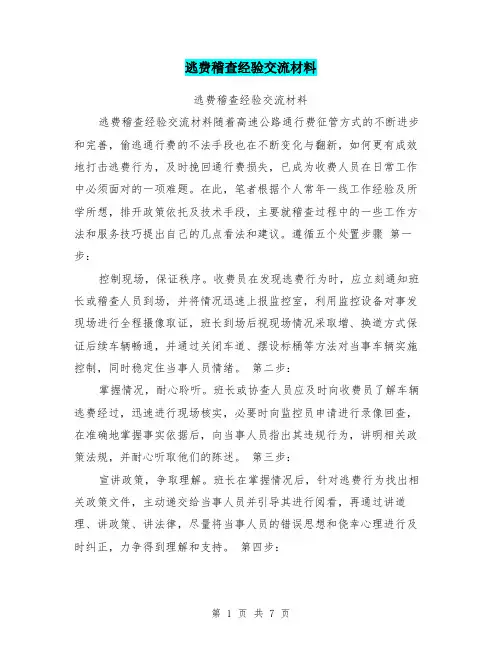 逃费稽查经验交流材料

逃费稽查经验交流材料

逃费稽查经验交流材料随着高速公路通行费征管方式的不断进步和完善，偷逃通行费的不法手段也在不断变化与翻新，如何更有成效地打击逃费行为，及时挽回通行费损失，已成为收费人员在日常工作中必须面对的一项难题。在此，笔者根据个人常年一线工作经验及所学所想，排开政策依托及技术手段，主要就稽查过程中的一些工作方法和服务技巧提出自己的几点看法和建议。遵循五个处置步骤 第一步：

控制现场，保证秩序。收费员在发现逃费行为时，应立刻通知班长或稽查人员到场，并将情况迅速上报监控室，利用监控设备对事发现场进行全程摄像取证，班长到场后视现场情况采取增、换道方式保证后续车辆畅通，并通过关闭车道、摆设标桶等方法对当事车辆实施控制，同时稳定住当事人员情绪。 第二步：

掌握情况，耐心聆听。班长或协查人员应及时向收费员了解车辆逃费经过，迅速进行现场核实，必要时向监控员申请进行录像回查，在准确地掌握事实依据后，向当事人员指出其违规行为，讲明相关政策法规，并耐心听取他们的陈述。 第三步：

宣讲政策，争取理解。班长在掌握情况后，针对逃费行为找出相关政策文件，主动递交给当事人员并引导其进行阅看，再通过讲道理、讲政策、讲法律，尽量将当事人员的错误思想和侥幸心理进行及时纠正，力争得到理解和支持。 第四步：

第 1 页 共 7 页